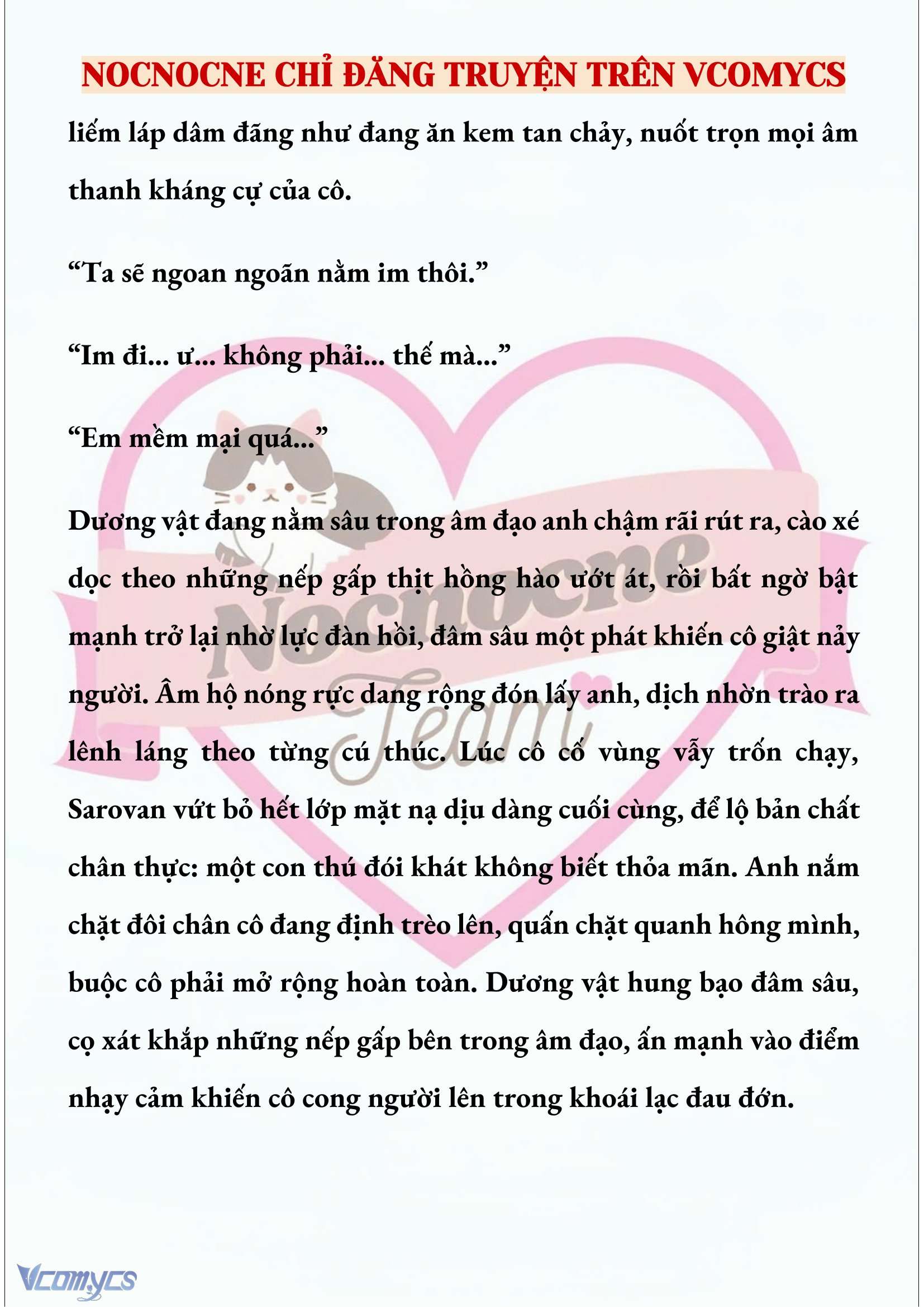 NOCNOCNE CHỈ ĐĂNG TRUYỆN TRÊN VCOMYCS

liếm láp dâm đãng như đang ăn kem tan chảy, nuốt trọn mọi âm thanh kháng cự của cô.

“Ta sẽ ngoan ngoãn nằm im thôi.”

“Im đi... ư... không phải... thế mà...”

“Em mềm mại quá...”

Dương vật đang nằm sâu trong âm đạo anh chậm rãi rút ra, cào xé dọc theo những nếp gấp thịt hồng hào ướt át, rồi bất ngờ bật mạnh trở lại nhờ lực đàn hồi, đâm sâu một phát khiến cô giật nảy người. Âm hộ nóng rực dang rộng đón lấy anh, dịch nhờn trào ra lênh láng theo từng cú thúc. Lúc cô cố vùng vẫy trốn chạy, Sarovan vứt bỏ hết lớp mặt nạ dịu dàng cuối cùng, để lộ bản chất chân thực: một con thú đói khát không biết thỏa mãn. Anh nắm chặt đôi chân cô đang định trèo lên, quấn chặt quanh hông mình, buộc cô phải mở rộng hoàn toàn. Dương vật hung bạo đâm sâu, cọ xát khắp những nếp gấp bên trong âm đạo, ấn mạnh vào điểm nhạy cảm khiến cô cong người lên trong khoái lạc đau đớn.

Nocnocne Team

Vcomycs